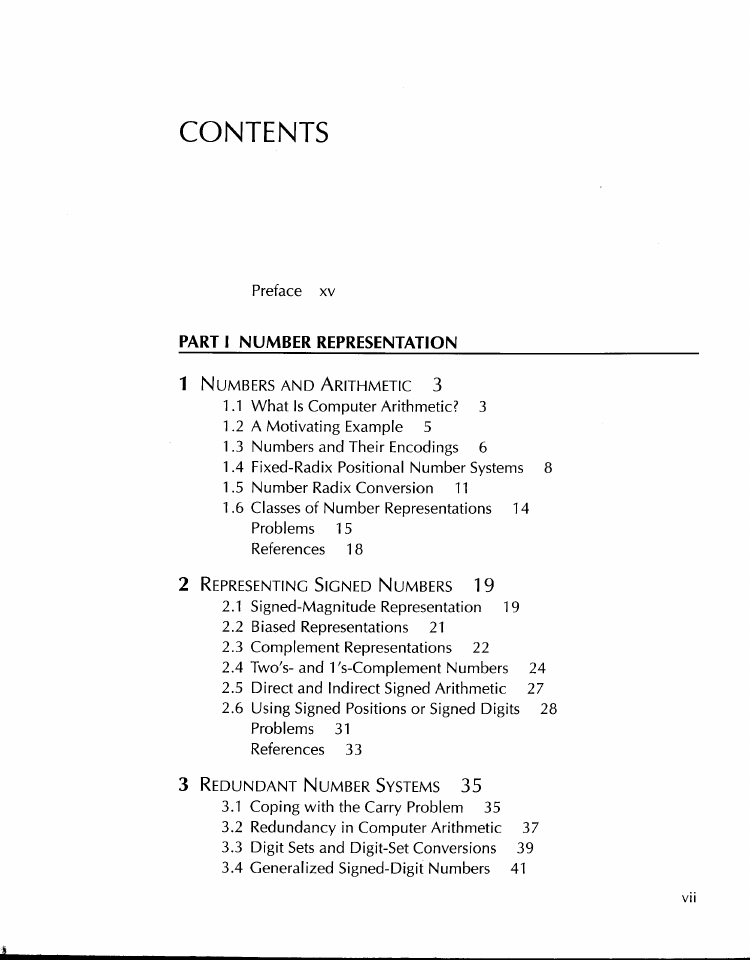 CONTENTS

Preface xv

PART I NUMBER REPRESENTATION

1 NUMBERS AND ARITHMETIC 3
1.1 What Is Computer Arithmetic? 3
1.2 A Motivating Example 5
1.3 Numbers and Their Encodings 6
1.4 Fixed-Radix Positional Number Systems 8
1.5 Number Radix Conversion 11
1.6 Classes of Number Representations 14
Problems 15
References 18

2 REPRESENTING SIGNED NUMBERS 19
2.1 Signed-Magnitude Representation 19
2.2 Biased Representations 21
2.3 Complement Representations 22
2.4 Two's- and 1's-Complement Numbers 24
2.5 Direct and Indirect Signed Arithmetic 27
2.6 Using Signed Positions or Signed Digits 28
Problems 31
References 33

3 REDUNDANT NUMBER SYSTEMS 35
3.1 Coping with the Carry Problem 35
3.2 Redundancy in Computer Arithmetic 37
3.3 Digit Sets and Digit-Set Conversions 39
3.4 Generalized Signed-Digit Numbers 41

vii